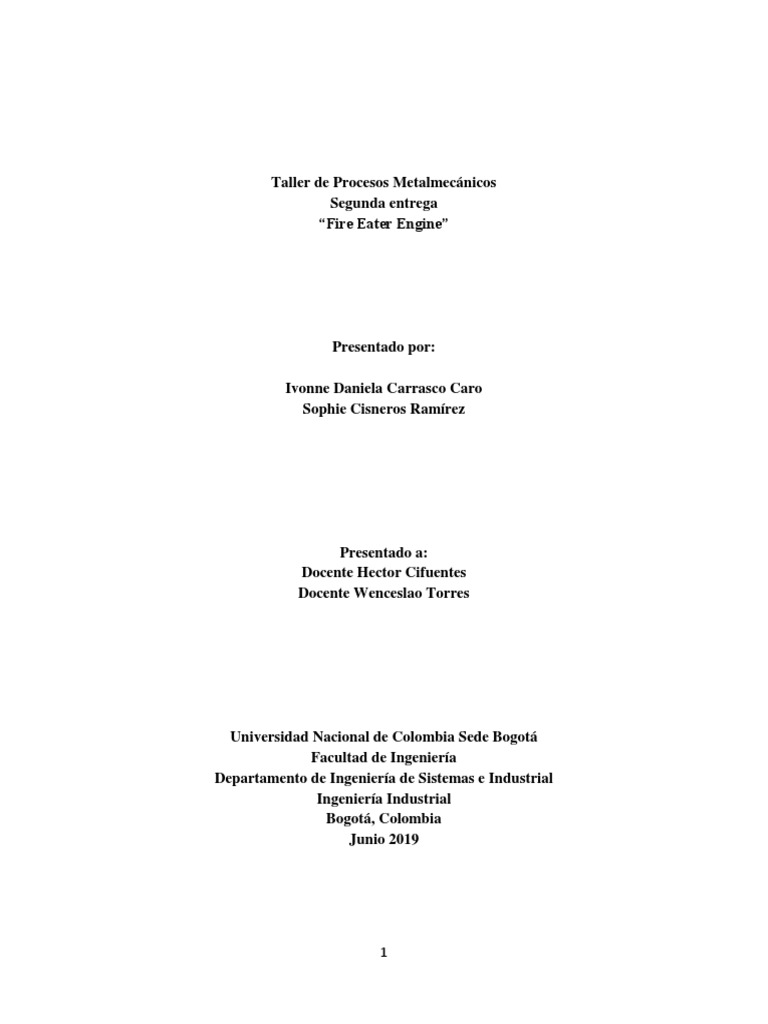 Taller de Procesos Metalmecánicos
Segunda entrega
“Fire Eater Engine”

Presentado por:

Ivonne Daniela Carrasco Caro
Sophie Cisneros Ramírez

Presentado a:
Docente Hector Cifuentes
Docente Wenceslao Torres

Universidad Nacional de Colombia Sede Bogotá
Facultad de Ingeniería
Departamento de Ingeniería de Sistemas e Industrial
Ingeniería Industrial
Bogotá, Colombia
Junio 2019

1